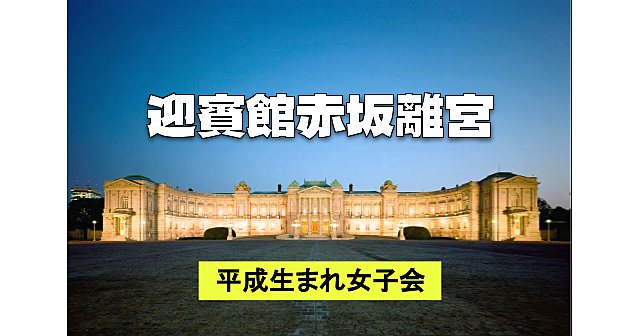 迎賓館赤坂離宮

平成生まれ女子会